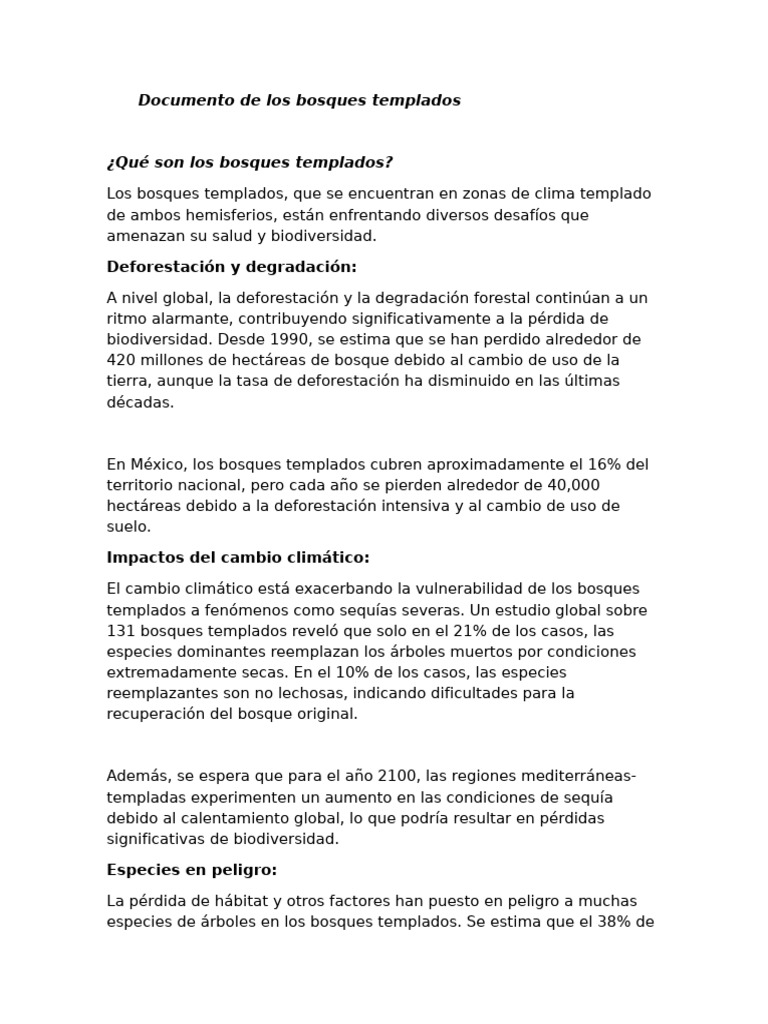 Documento de los bosques templados

¿Qué son los bosques templados?

Los bosques templados, que se encuentran en zonas de clima templado de ambos hemisferios, están enfrentando diversos desafíos que amenazan su salud y biodiversidad.

Deforestación y degradación:

A nivel global, la deforestación y la degradación forestal continúan a un ritmo alarmante, contribuyendo significativamente a la pérdida de biodiversidad. Desde 1990, se estima que se han perdido alrededor de 420 millones de hectáreas de bosque debido al cambio de uso de la tierra, aunque la tasa de deforestación ha disminuido en las últimas décadas.

En México, los bosques templados cubren aproximadamente el 16% del territorio nacional, pero cada año se pierden alrededor de 40,000 hectáreas debido a la deforestación intensiva y al cambio de uso de suelo.

Impactos del cambio climático:

El cambio climático está exacerbando la vulnerabilidad de los bosques templados a fenómenos como sequías severas. Un estudio global sobre 131 bosques templados reveló que solo en el 21% de los casos, las especies dominantes reemplazan los árboles muertos por condiciones extremadamente secas. En el 10% de los casos, las especies reemplazantes son no lechosas, indicando dificultades para la recuperación del bosque original.

Además, se espera que para el año 2100, las regiones mediterráneas-templadas experimenten un aumento en las condiciones de sequía debido al calentamiento global, lo que podría resultar en pérdidas significativas de biodiversidad.

Especies en peligro:

La pérdida de hábitat y otros factores han puesto en peligro a muchas especies de árboles en los bosques templados. Se estima que el 38% de